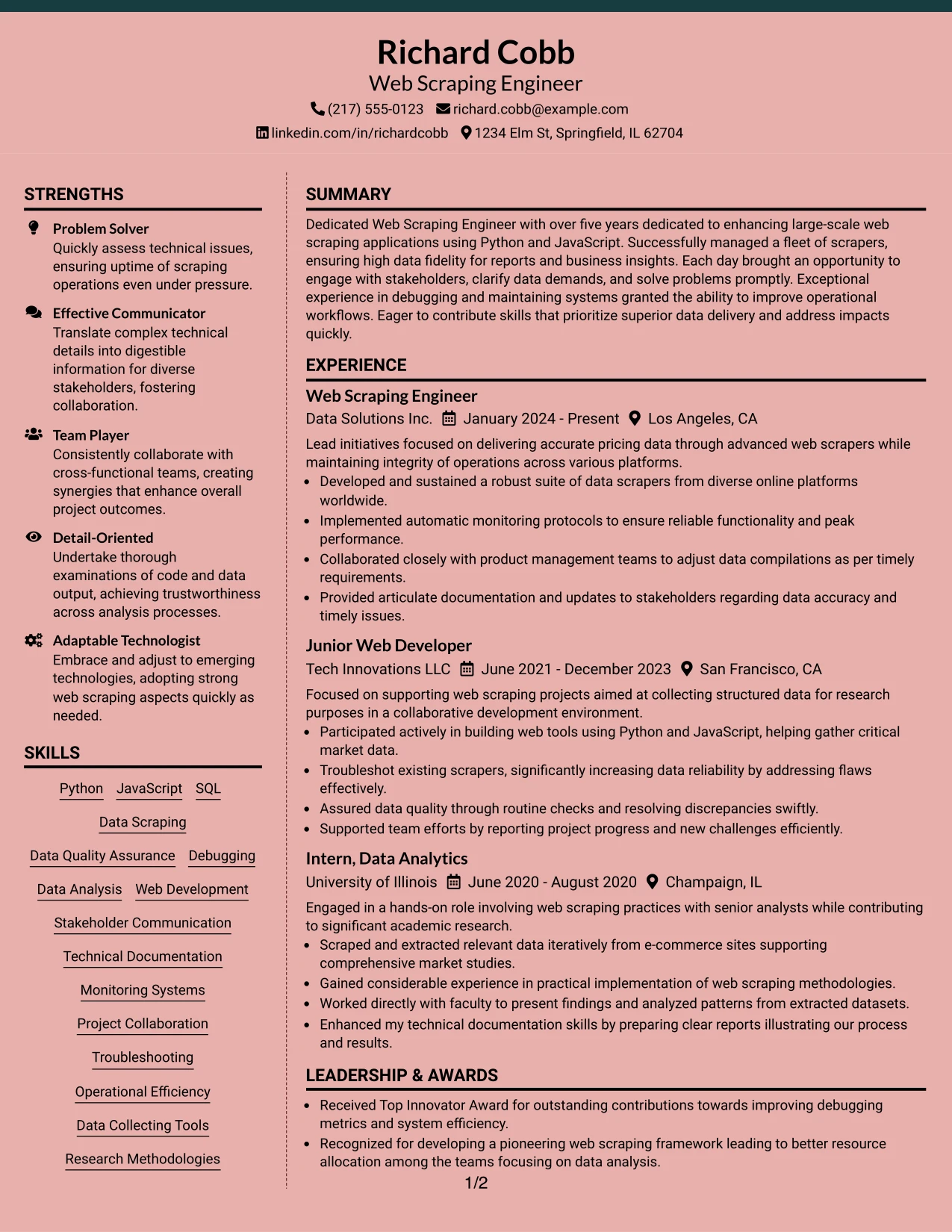 Richard Cobb
Web Scraping Engineer
(217) 555-0123 richard.cobb@example.com
linkedin.com/in/richardcobb 1234 Elm St, Springfield, IL 62704

STRENGTHS

Problem Solver
Quickly assess technical issues, ensuring uptime of scraping operations even under pressure.

Effective Communicator
Translate complex technical details into digestible information for diverse stakeholders, fostering collaboration.

Team Player
Consistently collaborate with cross-functional teams, creating synergies that enhance overall project outcomes.

Detail-Oriented
Undertake thorough examinations of code and data output, achieving trustworthiness across analysis processes.

Adaptable Technologist
Embrace and adjust to emerging technologies, adopting strong web scraping aspects quickly as needed.

SKILLS

Python JavaScript SQL
Data Scraping
Data Quality Assurance Debugging
Data Analysis Web Development
Stakeholder Communication
Technical Documentation
Monitoring Systems
Project Collaboration
Troubleshooting
Operational Efficiency
Data Collecting Tools
Research Methodologies

SUMMARY

Dedicated Web Scraping Engineer with over five years dedicated to enhancing large-scale web scraping applications using Python and JavaScript. Successfully managed a fleet of scrapers, ensuring high data fidelity for reports and business insights. Each day brought an opportunity to engage with stakeholders, clarify data demands, and solve problems promptly. Exceptional experience in debugging and maintaining systems granted the ability to improve operational workflows. Eager to contribute skills that prioritize superior data delivery and address impacts quickly.

EXPERIENCE

Web Scraping Engineer
Data Solutions Inc. January 2024 - Present Los Angeles, CA
Lead initiatives focused on delivering accurate pricing data through advanced web scrapers while maintaining integrity of operations across various platforms.
• Developed and sustained a robust suite of data scrapers from diverse online platforms worldwide.
• Implemented automatic monitoring protocols to ensure reliable functionality and peak performance.
• Collaborated closely with product management teams to adjust data compilations as per timely requirements.
• Provided articulate documentation and updates to stakeholders regarding data accuracy and timely issues.

Junior Web Developer
Tech Innovations LLC June 2021 - December 2023 San Francisco, CA
Focused on supporting web scraping projects aimed at collecting structured data for research purposes in a collaborative development environment.
• Participated actively in building web tools using Python and JavaScript, helping gather critical market data.
• Troubleshot existing scrapers, significantly increasing data reliability by addressing flaws effectively.
• Assured data quality through routine checks and resolving discrepancies swiftly.
• Supported team efforts by reporting project progress and new challenges efficiently.

Intern, Data Analytics
University of Illinois June 2020 - August 2020 Champaign, IL
Engaged in a hands-on role involving web scraping practices with senior analysts while contributing to significant academic research.
• Scraped and extracted relevant data iteratively from e-commerce sites supporting comprehensive market studies.
• Gained considerable experience in practical implementation of web scraping methodologies.
• Worked directly with faculty to present findings and analyzed patterns from extracted datasets.
• Enhanced my technical documentation skills by preparing clear reports illustrating our process and results.

LEADERSHIP & AWARDS

• Received Top Innovator Award for outstanding contributions towards improving debugging metrics and system efficiency.
• Recognized for developing a pioneering web scraping framework leading to better resource allocation among the teams focusing on data analysis.

1/2